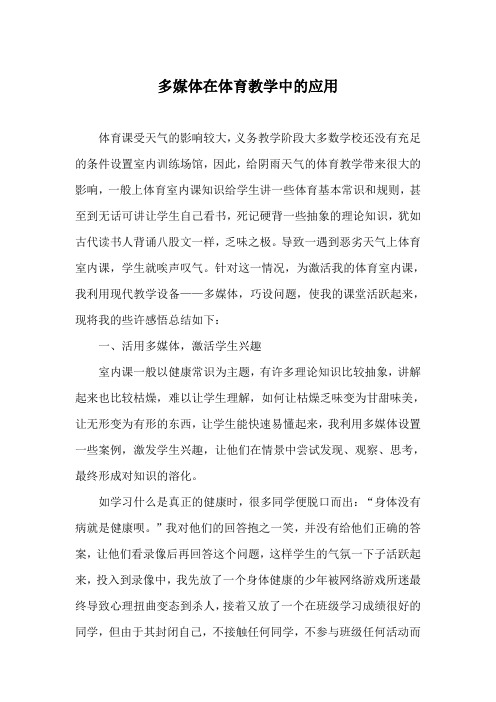 多媒体在体育教学中的应用

体育课受天气的影响较大，义务教学阶段大多数学校还没有充足的条件设置室内训练场馆，因此，给阴雨天气的体育教学带来很大的影响，一般上体育室内课知识给学生讲一些体育基本常识和规则，甚至到无话可讲让学生自己看书，死记硬背一些抽象的理论知识，犹如古代读书人背诵八股文一样，乏味之极。导致一遇到恶劣天气上体育室内课，学生就唉声叹气。针对这一情况，为激活我的体育室内课，我利用现代教学设备——多媒体，巧设问题，使我的课堂活跃起来，现将我的些许感悟总结如下：

一、活用多媒体，激活学生兴趣

室内课一般以健康常识为主题，有许多理论知识比较抽象，讲解起来也比较枯燥，难以让学生理解，如何让枯燥乏味变为甘甜味美，让无形变为有形的东西，让学生能快速易懂起来，我利用多媒体设置一些案例，激发学生兴趣，让他们在情景中尝试发现、观察、思考，最终形成对知识的溶化。

如学习什么是真正的健康时，很多同学便脱口而出：“身体没有病就是健康呗。”我对他们的回答抱之一笑，并没有给他们正确的答案，让他们看录像后再回答这个问题，这样学生的气氛一下子活跃起来，投入到录像中，我先放了一个身体健康的少年被网络游戏所迷最终导致心理扭曲变态到杀人，接着又放了一个在班级学习成绩很好的同学，但由于其封闭自己，不接触任何同学，不参与班级任何活动而